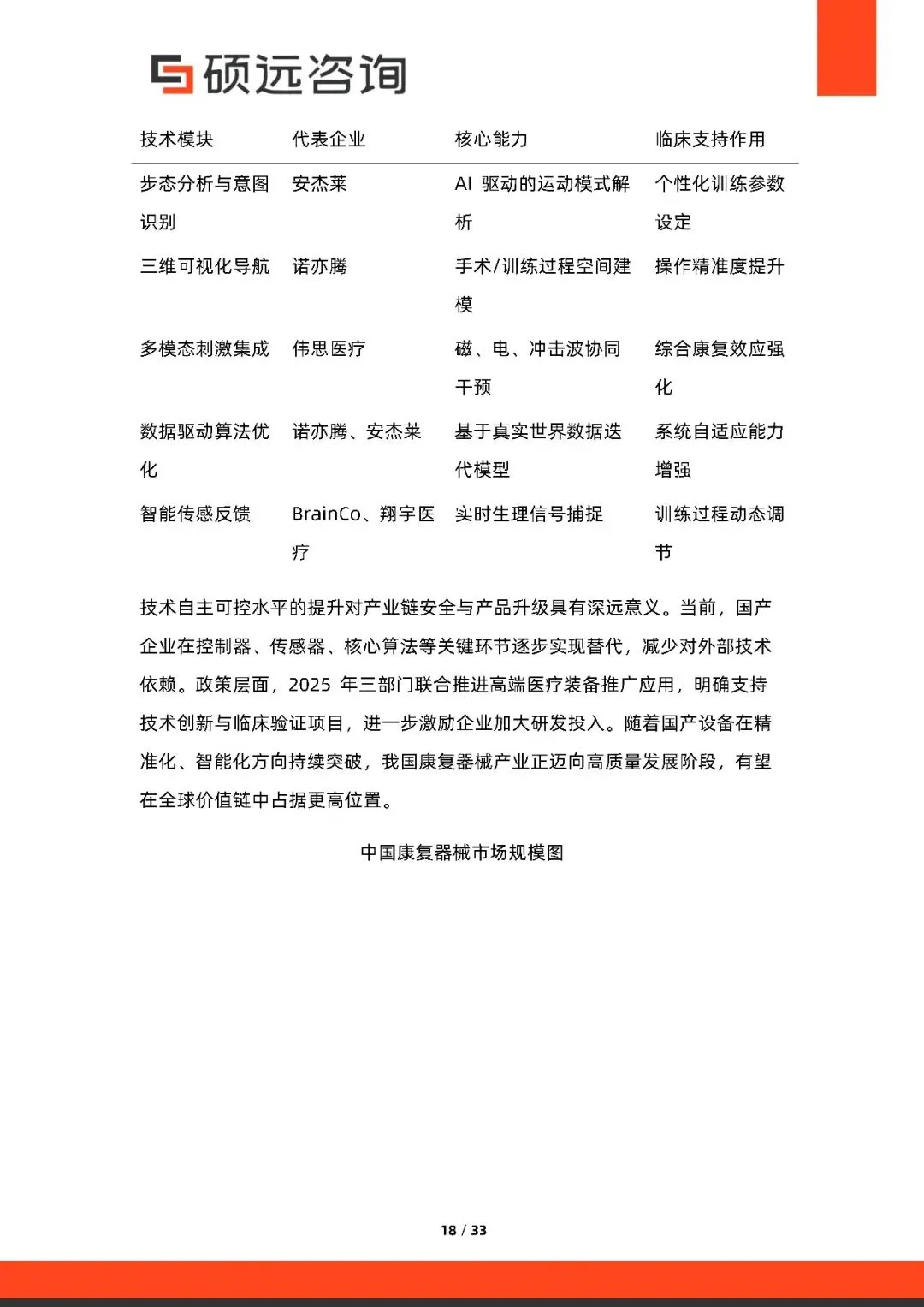 硕远咨询

| 技术模块 | 代表企业 | 核心能力 | 临床支持作用 |
|---|---|---|---|
| 步态分析与意图识别 | 安杰莱 | AI 驱动的运动模式解析 | 个性化训练参数设定 |
| 三维可视化导航 | 诺亦腾 | 手术/训练过程空间建模 | 操作精准度提升 |
| 多模态刺激集成 | 伟思医疗 | 磁、电、冲击波协同干预 | 综合康复效应强化 |
| 数据驱动算法优化 | 诺亦腾、安杰莱 | 基于真实世界数据迭代模型 | 系统自适应能力增强 |
| 智能传感反馈 | BrainCo、翔宇医疗 | 实时生理信号捕捉 | 训练过程动态调节 |

技术自主可控水平的提升对产业链安全与产品升级具有深远意义。当前，国产企业在控制器、传感器、核心算法等关键环节逐步实现替代，减少对外部技术依赖。政策层面，2025 年三部门联合推进高端医疗装备推广应用，明确支持技术创新与临床验证项目，进一步激励企业加大研发投入。随着国产设备在精准化、智能化方向持续突破，我国康复器械产业正迈向高质量发展阶段，有望在全球价值链中占据更高位置。

中国康复器械市场规模图

18 / 33